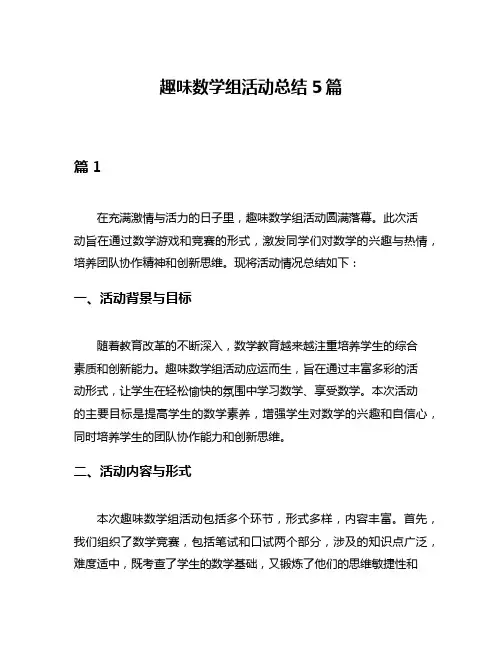 趣味数学组活动总结 5 篇

篇 1

在充满激情与活力的日子里，趣味数学组活动圆满落幕。此次活动旨在通过数学游戏和竞赛的形式，激发同学们对数学的兴趣与热情，培养团队协作精神和创新思维。现将活动情况总结如下：

一、活动背景与目标

随着教育改革的不断深入，数学教育越来越注重培养学生的综合素质和创新能力。趣味数学组活动应运而生，旨在通过丰富多彩的活动形式，让学生在轻松愉快的氛围中学习数学、享受数学。本次活动的主要目标是提高学生的数学素养，增强学生对数学的兴趣和自信心，同时培养学生的团队协作能力和创新思维。

二、活动内容与形式

本次趣味数学组活动包括多个环节，形式多样，内容丰富。首先，我们组织了数学竞赛，包括笔试和口试两个部分，涉及的知识点广泛，难度适中，既考查了学生的数学基础，又锻炼了他们的思维敏捷性和